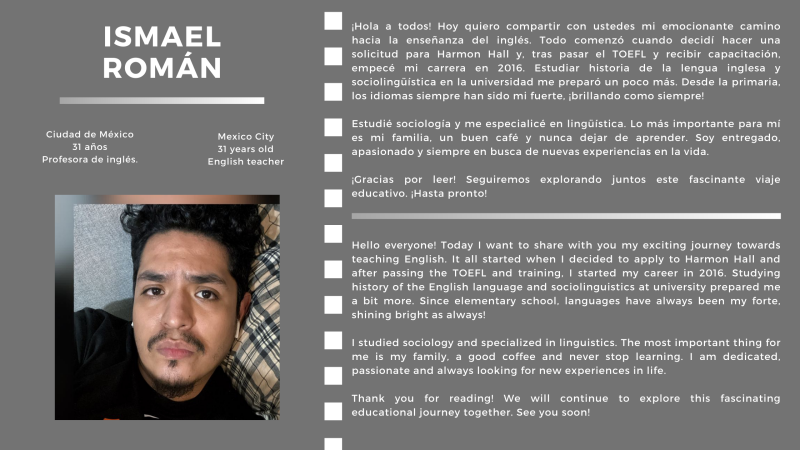 ISMAEL ROMÁN

Ciudad de México
31 años
Profesora de inglés.

Mexico City
31 years old
English teacher

¡Hola a todos! Hoy quiero compartir con ustedes mi emocionante camino hacia la enseñanza del inglés. Todo comenzó cuando decidí hacer una solicitud para Harmon Hall y, tras pasar el TOEFL y recibir capacitación, empecé mi carrera en 2016. Estudiar historia de la lengua inglesa y sociolingüística en la universidad me preparó un poco más. Desde la primaria, los idiomas siempre han sido mi fuerte, ¡brillando como siempre!

Estudié sociología y me especialicé en lingüística. Lo más importante para mí es mi familia, un buen café y nunca dejar de aprender. Soy entregado, apasionado y siempre en busca de nuevas experiencias en la vida.

¡Gracias por leer! Seguiremos explorando juntos este fascinante viaje educativo. ¡Hasta pronto!

Hello everyone! Today I want to share with you my exciting journey towards teaching English. It all started when I decided to apply to Harmon Hall and after passing the TOEFL and training, I started my career in 2016. Studying history of the English language and sociolinguistics at university prepared me a bit more. Since elementary school, languages have always been my forte, shining bright as always!

I studied sociology and specialized in linguistics. The most important thing for me is my family, a good coffee and never stop learning. I am dedicated, passionate and always looking for new experiences in life.

Thank you for reading! We will continue to explore this fascinating educational journey together. See you soon!